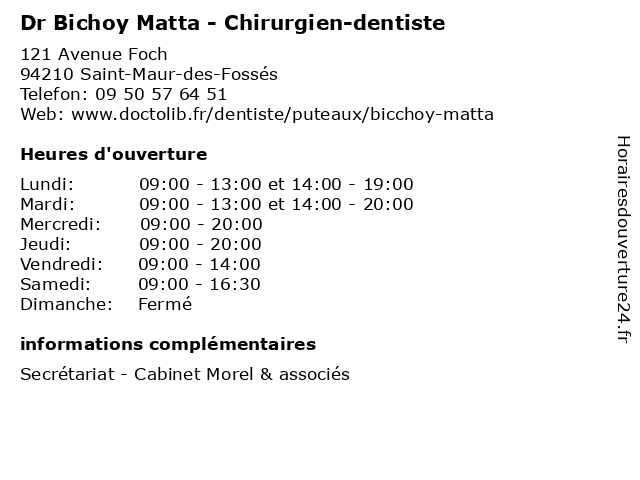 Dr Bichoy Matta - Chirurgien-dentiste

121 Avenue Foch
94210 Saint-Maur-des-Fossés
Telefon: 09 50 57 64 51
Web: www.doctolib.fr/dentiste/puteaux/bicchoy-matta

Heures d'ouverture

Lundi: 09:00 - 13:00 et 14:00 - 19:00
Mardi: 09:00 - 13:00 et 14:00 - 20:00
Mercredi: 09:00 - 20:00
Jeudi: 09:00 - 20:00
Vendredi: 09:00 - 14:00
Samedi: 09:00 - 16:30
Dimanche: Fermé

informations complémentaires

Secrétariat - Cabinet Morel & associés

Horairesdouverture24.fr